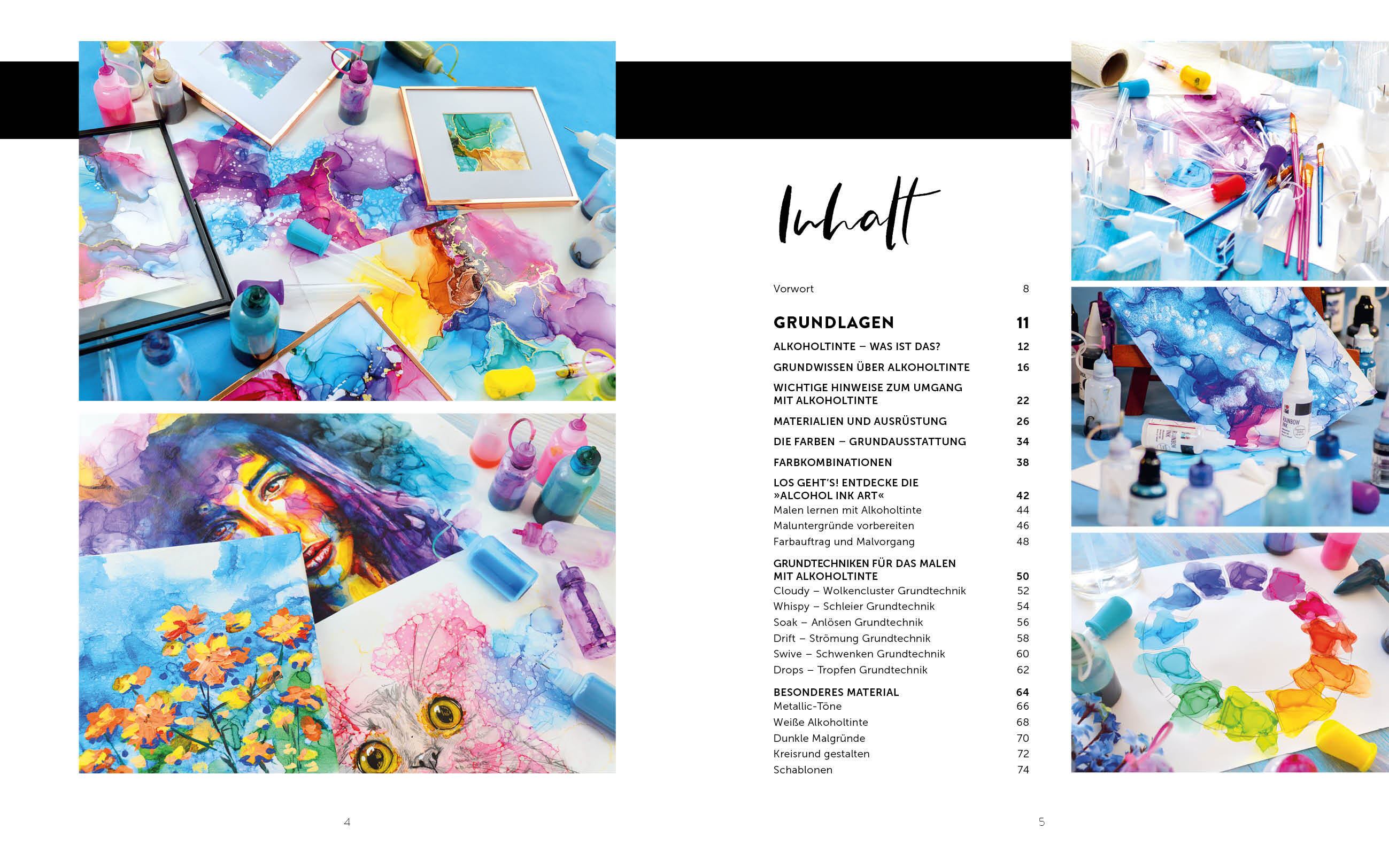 Inhalt

Vorwort 8

GRUNDLAGEN 11

ALKOHOLTINTE – WAS IST DAS? 12

GRUNDWISSEN ÜBER ALKOHOLTINTE 16

WICHTIGE HINWEISE ZUM UMGANG MIT ALKOHOLTINTE 22

MATERIALIEN UND AUSRÜSTUNG 26

DIE FARBEN – GRUNDAUSSTATTUNG 34

FARBKOMBINATIONEN 38

LOS GEHT'S! ENTDECKE DIE »ALCOHOL INK ART« 42
Malen lernen mit Alkoholtinte 44
Maluntergründe vorbereiten 46
Farbauftrag und Malvorgang 48

GRUNDTECHNIKEN FÜR DAS MALEN MIT ALKOHOLTINTE 50
Cloudy – Wolkencluster Grundtechnik 52
Whispy – Schleier Grundtechnik 54
Soak – Anlösen Grundtechnik 56
Drift – Strömung Grundtechnik 58
Swive – Schwenken Grundtechnik 60
Drops – Tropfen Grundtechnik 62

BESONDERES MATERIAL 64
Metallic-Töne 66
Weiße Alkoholtinte 68
Dunkle Malgründe 70
Kreisrund gestalten 72
Schablonen 74

4

5